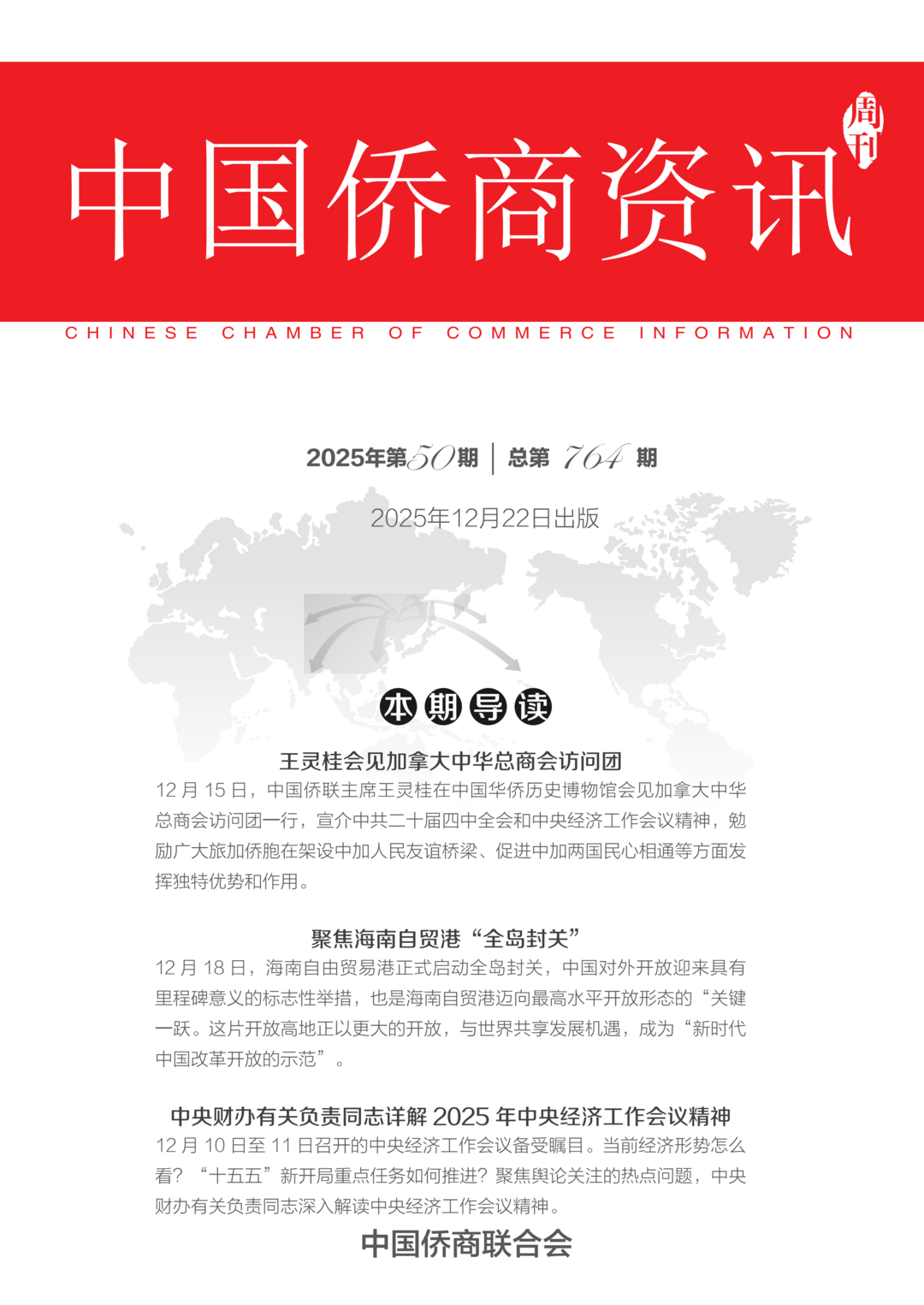 中国侨商资讯

周刊

CHINESE CHAMBER OF COMMERCE INFORMATION

2025年第50期 | 总第 764 期

2025年12月22日出版

本期导读

王灵桂会见加拿大中华总商会访问团

12 月 15 日，中国侨联主席王灵桂在中国华侨历史博物馆会见加拿大中华总商会访问团一行，宣介中共二十届四中全会和中央经济工作会议精神，勉励广大旅加侨胞在架设中加人民友谊桥梁、促进中加两国民心相通等方面发挥独特优势和作用。

聚焦海南自贸港“全岛封关”

12 月 18 日，海南自由贸易港正式启动全岛封关，中国对外开放迎来具有里程碑意义的标志性举措，也是海南自贸港迈向最高水平开放形态的“关键一跃。这片开放高地正以更大的开放，与世界共享发展机遇，成为“新时代中国改革开放的示范”。

中央财办有关负责同志详解 2025 年中央经济工作会议精神

12 月 10 日至 11 日召开的中央经济工作会议备受瞩目。当前经济形势怎么看？“十五五”新开局重点任务如何推进？聚焦舆论关注的热点问题，中央财办有关负责同志深入解读中央经济工作会议精神。

中国侨商联合会